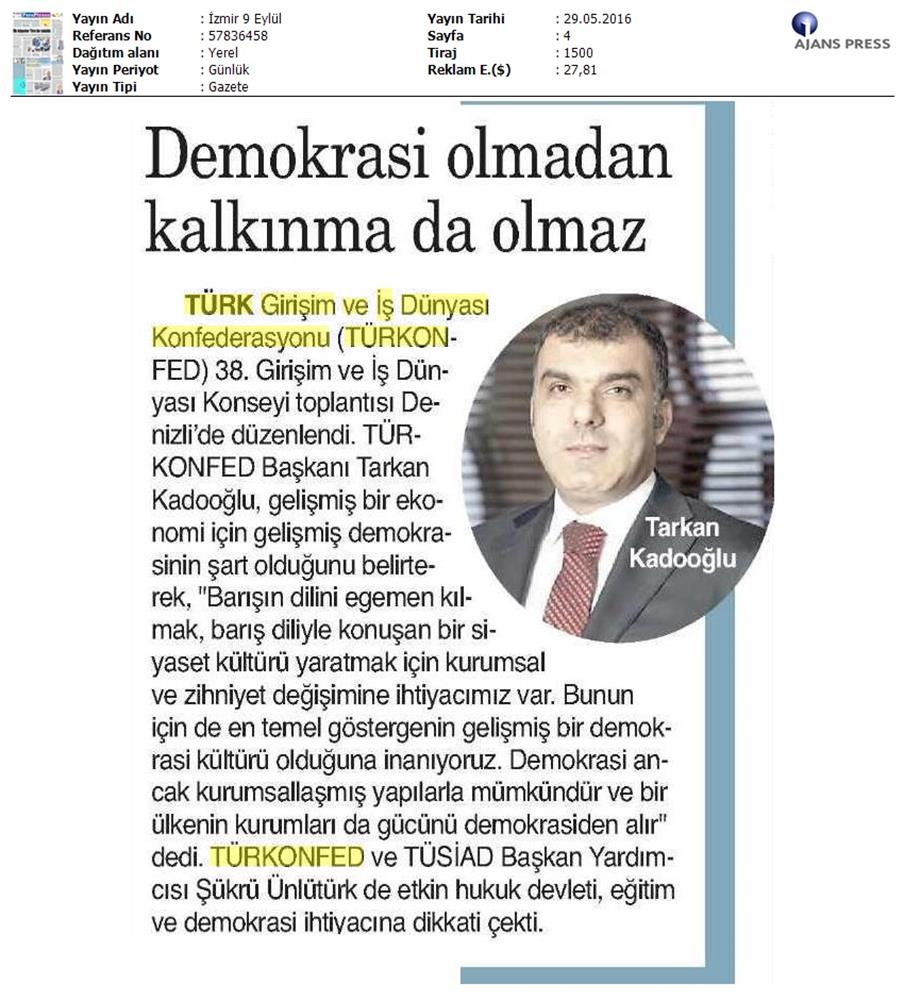 | Yayın Adı | : İzmir 9 Eylül | Yayın Tarihi | : 29.05.2016 |
|---|---|---|---|
| Referans No | : 57836458 | Sayfa | : 4 |
| Dağıtım alanı | : Yerel | Tiraj | : 1500 |
| Yayın Periyot | : Günlük | Reklam E.($) | : 27,81 |
| Yayın Tipi | : Gazete | | |

AJANS PRESS

Demokrasi olmadan kalkınma da olmaz

TÜRK Girişim ve İş Dünyası Konfederasyonu (TÜRKONFED) 38. Girişim ve İş Dünyası Konseyi toplantısı Denizli'de düzenlendi. TÜRKONFED Başkanı Tarkan Kadooğlu, gelişmiş bir ekonomi için gelişmiş demokrasinin şart olduğunu belirterek, "Barışın dilini egemen kılmak, barış diliyle konuşan bir siyaset kültürü yaratmak için kurumsal ve zihniyet değişimine ihtiyacımız var. Bunun için de en temel göstergenin gelişmiş bir demokrasi kültürü olduğuna inanıyoruz. Demokrasi ancak kurumsallaşmış yapılarla mümkündür ve bir ülkenin kurumları da gücünü demokrasiden alır" dedi. TÜRKONFED ve TÜSİAD Başkan Yardımcısı Şükrü Ünlütürk de etkin hukuk devleti, eğitim ve demokrasi ihtiyacına dikkati çekti.

Tarkan Kadooğlu